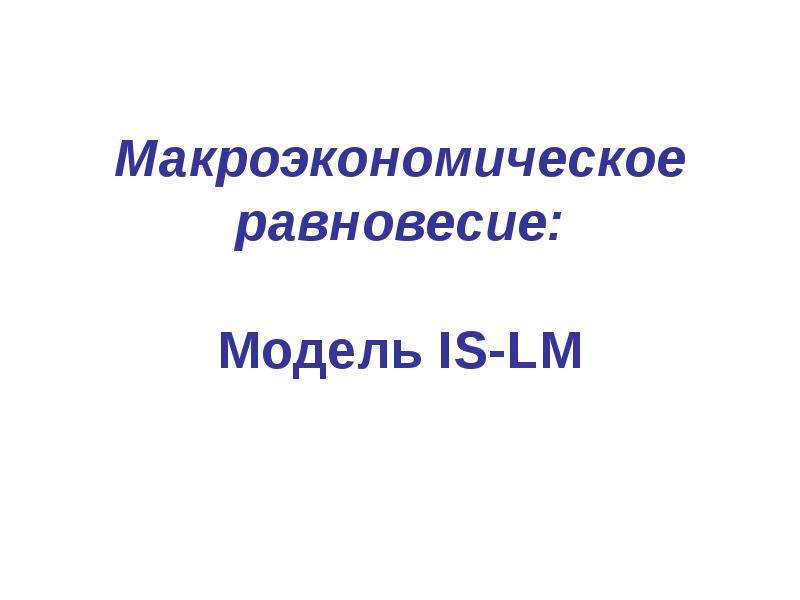 Макроэкономическое равновесие:

Модель IS-LM